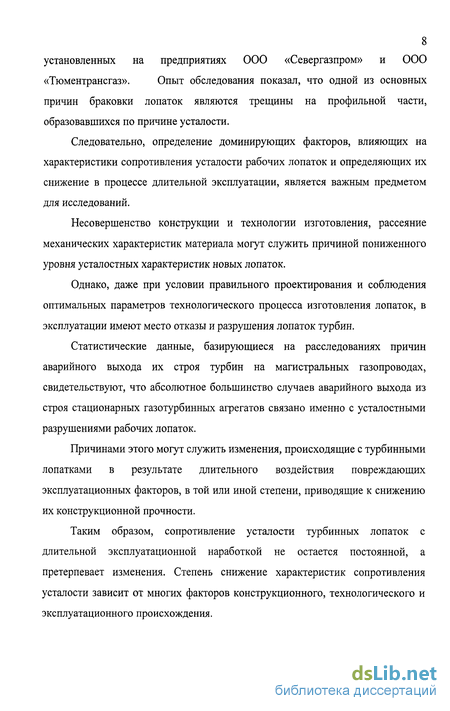 8

установленных на предприятиях ООО «Севергазпром» и ООО «Тюментрансгаз». Опыт обследования показал, что одной из основных причин браковки лопаток являются трещины на профильной части, образовавшихся по причине усталости.

Следовательно, определение доминирующих факторов, влияющих на характеристики сопротивления усталости рабочих лопаток и определяющих их снижение в процессе длительной эксплуатации, является важным предметом для исследований.

Несовершенство конструкции и технологии изготовления, рассеяние механических характеристик материала могут служить причиной пониженного уровня усталостных характеристик новых лопаток.

Однако, даже при условии правильного проектирования и соблюдения оптимальных параметров технологического процесса изготовления лопаток, в эксплуатации имеют место отказы и разрушения лопаток турбин.

Статистические данные, базирующиеся на расследованиях причин аварийного выхода их строя турбин на магистральных газопроводах, свидетельствуют, что абсолютное большинство случаев аварийного выхода из строя стационарных газотурбинных агрегатов связано именно с усталостными разрушениями рабочих лопаток.

Причинами этого могут служить изменения, происходящие с турбинными лопатками в результате длительного воздействия повреждающих эксплуатационных факторов, в той или иной степени, приводящие к снижению их конструкционной прочности.

Таким образом, сопротивление усталости турбинных лопаток с длительной эксплуатационной наработкой не остается постоянной, а претерпевает изменения. Степень снижение характеристик сопротивления усталости зависит от многих факторов конструкционного, технологического и эксплуатационного происхождения.

dsLib.net
библиотека диссертаций